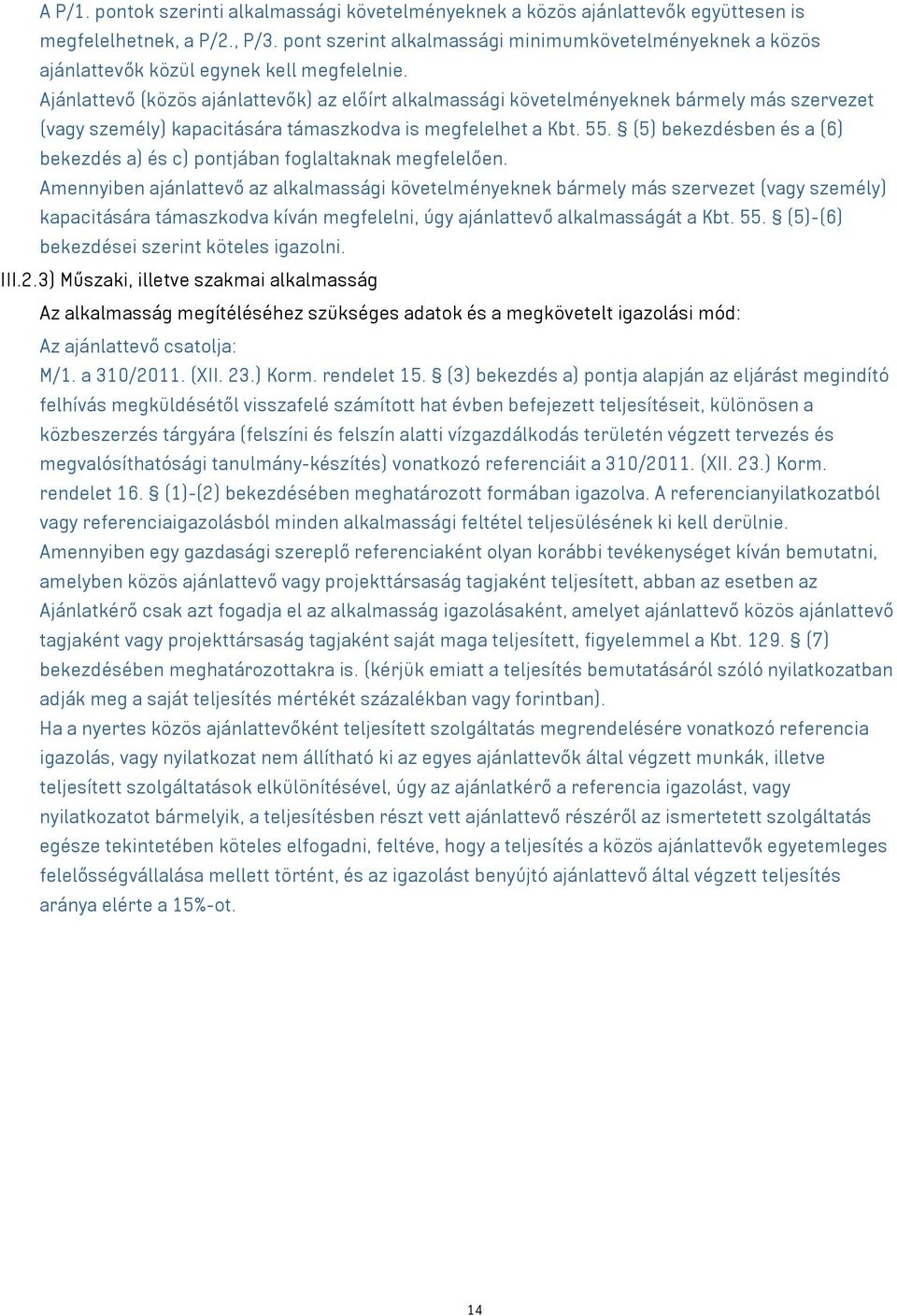 A P/1. pontok szerinti alkalmassági követelményeknek a közös ajánlattevők együttesen is megfelelhetnek, a P/2., P/3. pont szerint alkalmassági minimumkövetelményeknek a közös ajánlattevők közül egynek kell megfelelnie.
Ajánlattevő (közös ajánlattevők) az előírt alkalmassági követelményeknek bármely más szervezet (vagy személy) kapacitására támaszkodva is megfelelhet a Kbt. 55. § (5) bekezdésben és a (6) bekezdés a) és c) pontjában foglaltaknak megfelelően.
Amennyiben ajánlattevő az alkalmassági követelményeknek bármely más szervezet (vagy személy) kapacitására támaszkodva kíván megfelelni, úgy ajánlattevő alkalmasságát a Kbt. 55. § (5)-(6) bekezdései szerint köteles igazolni.
III.2.3) Műszaki, illetve szakmai alkalmasság
Az alkalmasság megítéléséhez szükséges adatok és a megkövetelt igazolási mód:
Az ajánlattevő csatolja:
M/1. a 310/2011. (XII. 23.) Korm. rendelet 15. § (3) bekezdés a) pontja alapján az eljárást megindító felhívás megküldésétől visszafelé számított hat évben befejezett teljesítéseit, különösen a közbeszerzés tárgyára (felszíni és felszín alatti vízgazdálkodás területén végzett tervezés és megvalósíthatósági tanulmány-készítés) vonatkozó referenciáit a 310/2011. (XII. 23.) Korm. rendelet 16. § (1)-(2) bekezdésében meghatározott formában igazolva. A referencianyilatkozatból vagy referenciaigazolásból minden alkalmassági feltétel teljesülésének ki kell derülnie.
Amennyiben egy gazdasági szereplő referenciaként olyan korábbi tevékenységet kíván bemutatni, amelyben közös ajánlattevő vagy projekttársaság tagjaként teljesített, abban az esetben az Ajánlatkérő csak azt fogadja el az alkalmasság igazolásaként, amelyet ajánlattevő közös ajánlattevő tagjaként vagy projekttársaság tagjaként saját maga teljesített, figyelemmel a Kbt. 129. § (7) bekezdésében meghatározottakra is. (kérjük emiatt a teljesítés bemutatásáról szóló nyilatkozatban adják meg a saját teljesítés mértékét százalékban vagy forintban).
Ha a nyertes közös ajánlattevőként teljesített szolgáltatás megrendelésére vonatkozó referencia igazolás, vagy nyilatkozat nem állítható ki az egyes ajánlattevők által végzett munkák, illetve teljesített szolgáltatások elkülönítésével, úgy az ajánlatkérő a referencia igazolást, vagy nyilatkozatot bármelyik, a teljesítésben részt vett ajánlattevő részéről az ismertetett szolgáltatás egésze tekintetében köteles elfogadni, feltéve, hogy a teljesítés a közös ajánlattevők egyetemleges felelősségvállalása mellett történt, és az igazolást benyújtó ajánlattevő által végzett teljesítés aránya elérte a 15%-ot.

14